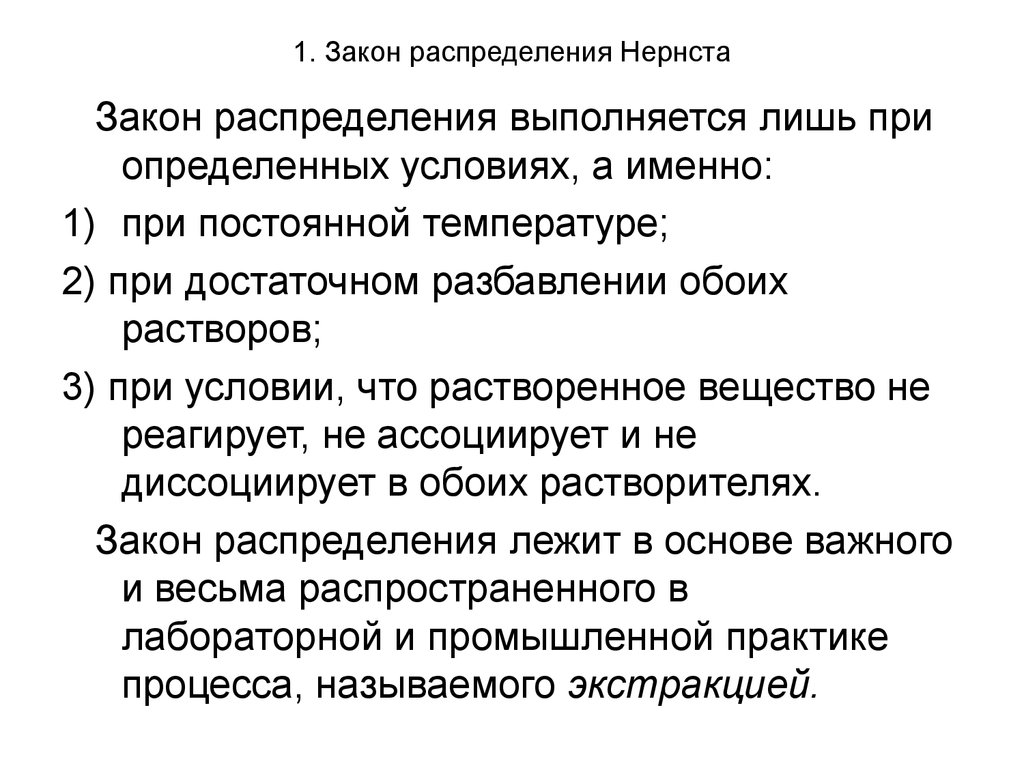 1. Закон распределения Нернста

Закон распределения выполняется лишь при определенных условиях, а именно:

1) при постоянной температуре;

2) при достаточном разбавлении обоих растворов;

3) при условии, что растворенное вещество не реагирует, не ассоциирует и не диссоциирует в обоих растворителях.

Закон распределения лежит в основе важного и весьма распространенного в лабораторной и промышленной практике процесса, называемого экстракцией.